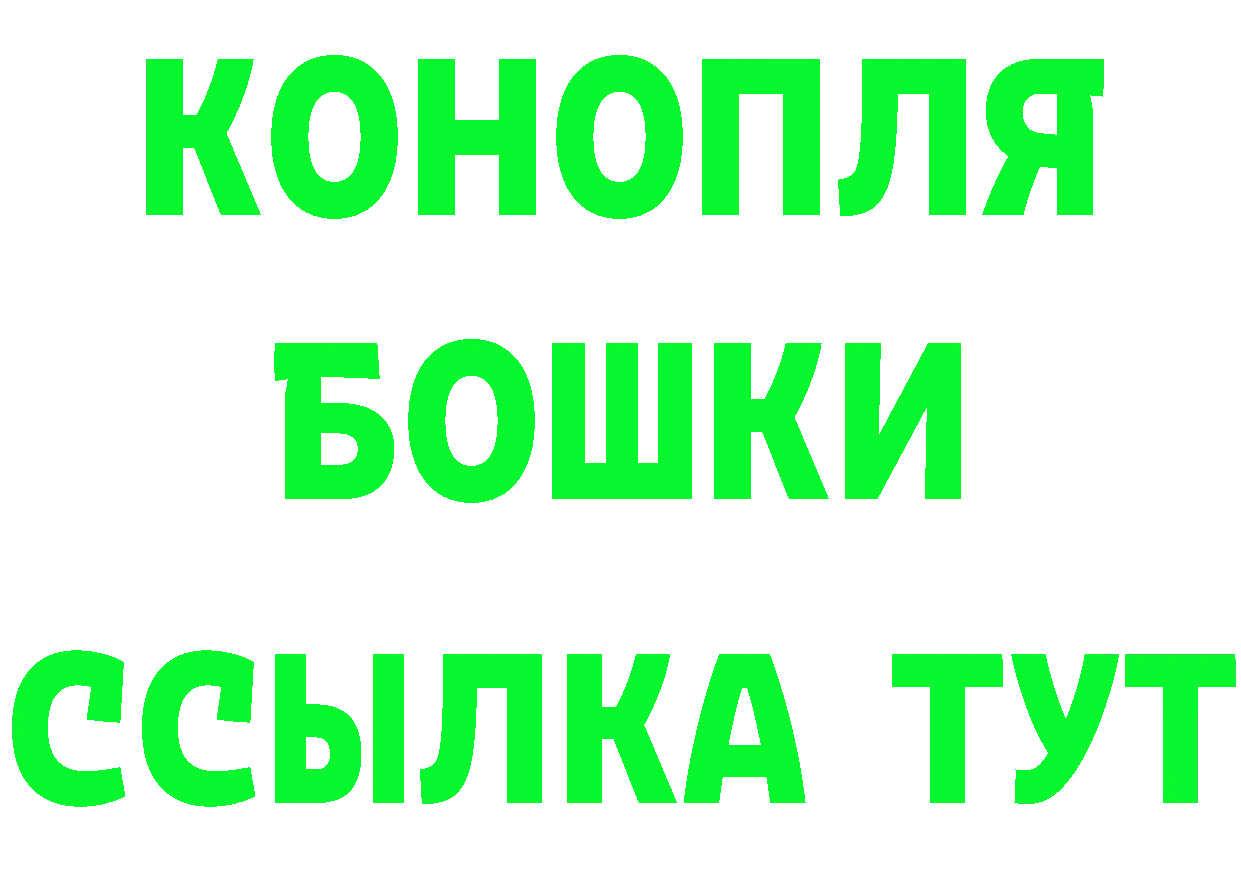 КОНОПЛЯ
БОШКИ
ССЫЛКА ТУТ